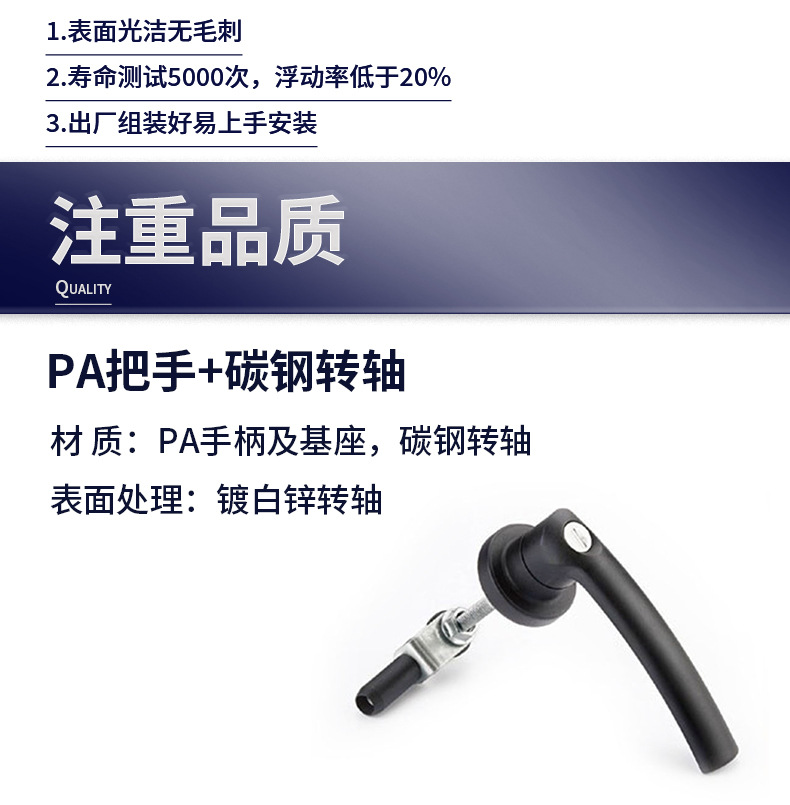 1.表面光洁无毛刺

2.寿命测试5000次，浮动率低于20%

3.出厂组装好易上手安装

注重品质

QUALITY

PA把手+碳钢转轴

材 质：PA手柄及基座，碳钢转轴

表面处理：镀白锌转轴